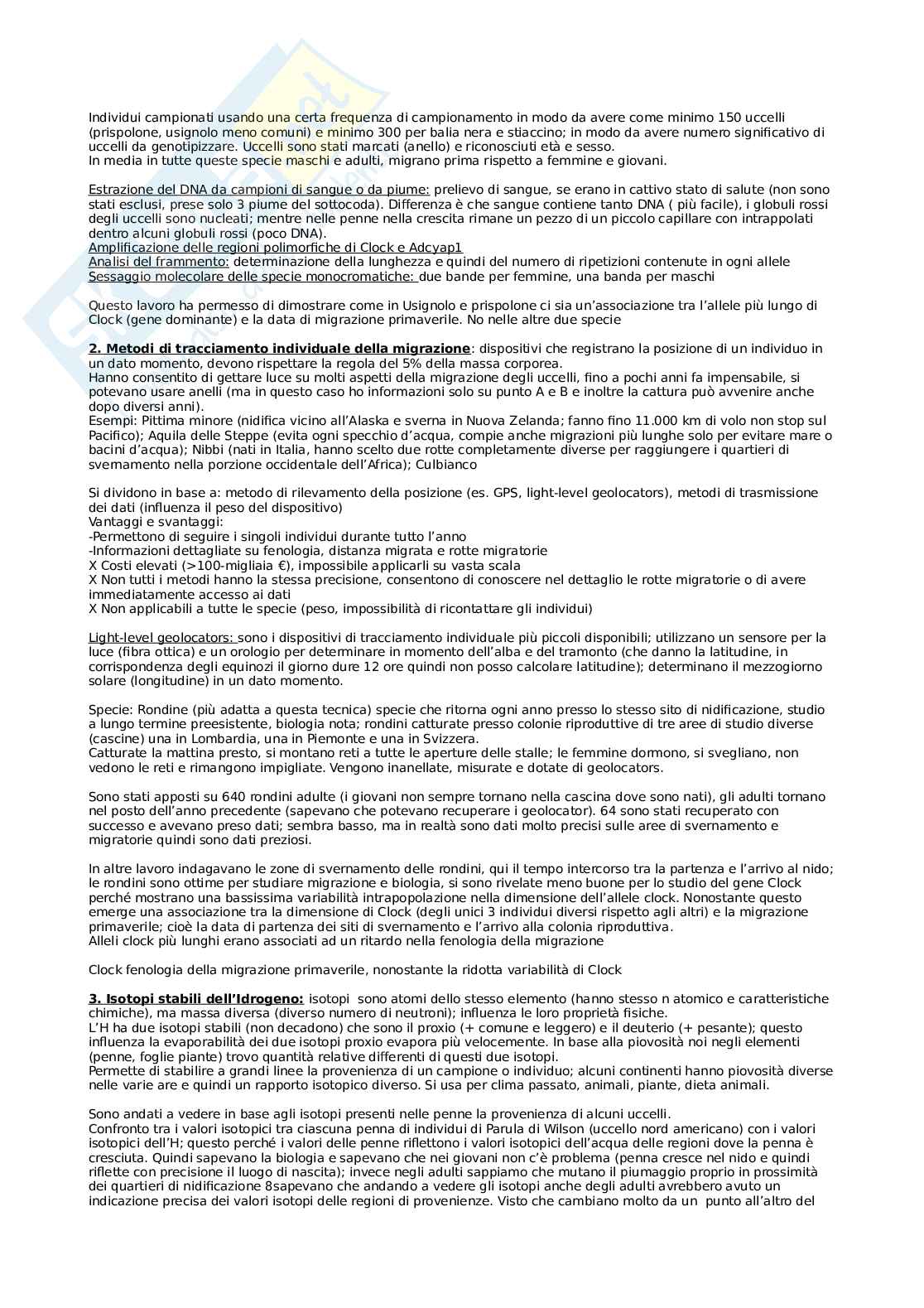 Individui campionati usando una certa frequenza di campionamento in modo da avere come minimo 150 uccelli (prispolone, usignolo meno comuni) e minimo 300 per balia nera e stiaccino; in modo da avere numero significativo di uccelli da genotipizzare. Uccelli sono stati marcati (anello) e riconosciuti età e sesso.
In media in tutte queste specie maschi e adulti, migrano prima rispetto a femmine e giovani.

Estrazione del DNA da campioni di sangue o da piume: prelievo di sangue, se erano in cattivo stato di salute (non sono stati esclusi, prese solo 3 piume del sottocoda). Differenza è che sangue contiene tanto DNA ( più facile), i globuli rossi degli uccelli sono nucleati; mentre nelle penne nella crescita rimane un pezzo di un piccolo capillare con intrappolati dentro alcuni globuli rossi (poco DNA).
Amplificazione delle regioni polimorfiche di Clock e Adcyap1
Analisi del frammento: determinazione della lunghezza e quindi del numero di ripetizioni contenute in ogni allele
Sessaggio molecolare delle specie monocromatiche: due bande per femmine, una banda per maschi

Questo lavoro ha permesso di dimostrare come in Usignolo e prispolone ci sia un'associazione tra l'allele più lungo di Clock (gene dominante) e la data di migrazione primaverile. No nelle altre due specie

2. Metodi di tracciamento individuale della migrazione: dispositivi che registrano la posizione di un individuo in un dato momento, devono rispettare la regola del 5% della massa corporea.
Hanno consentito di gettare luce su molti aspetti della migrazione degli uccelli, fino a pochi anni fa impensabile, si potevano usare anelli (ma in questo caso ho informazioni solo su punto A e B e inoltre la cattura può avvenire anche dopo diversi anni).
Esempi: Pittima minore (nidifica vicino all'Alaska e sverna in Nuova Zelanda; fanno fino 11.000 km di volo non stop sul Pacifico); Aquila delle Steppe (evita ogni specchio d'acqua, compie anche migrazioni più lunghe solo per evitare mare o bacini d'acqua); Nibbi (nati in Italia, hanno scelto due rotte completamente diverse per raggiungere i quartieri di svernamento nella porzione occidentale dell'Africa); Culbianco

Si dividono in base a: metodo di rilevamento della posizione (es. GPS, light-level geolocators), metodi di trasmissione dei dati (influenza il peso del dispositivo)
Vantaggi e svantaggi:
-Permettono di seguire i singoli individui durante tutto l'anno
-Informazioni dettagliate su fenologia, distanza migrata e rotte migratorie
X Costi elevati (>100-migliaia €), impossibile applicarli su vasta scala
X Non tutti i metodi hanno la stessa precisione, consentono di conoscere nel dettaglio le rotte migratorie o di avere immediatamente accesso ai dati
X Non applicabili a tutte le specie (peso, impossibilità di ricontattare gli individui)

Light-level geolocators: sono i dispositivi di tracciamento individuale più piccoli disponibili; utilizzano un sensore per la luce (fibra ottica) e un orologio per determinare in momento dell'alba e del tramonto (che danno la latitudine, in corrispondenza degli equinozi il giorno dure 12 ore quindi non posso calcolare latitudine); determinano il mezzogiorno solare (longitudine) in un dato momento.

Specie: Rondine (più adatta a questa tecnica) specie che ritorna ogni anno presso lo stesso sito di nidificazione, studio a lungo termine preesistente, biologia nota; rondini catturate presso colonie riproduttive di tre aree di studio diverse (cascine) una in Lombardia, una in Piemonte e una in Svizzera.
Catturate la mattina presto, si montano reti a tutte le aperture delle stalle; le femmine dormono, si svegliano, non vedono le reti e rimangono impigliate. Vengono inanellate, misurate e dotate di geolocators.

Sono stati apposti su 640 rondini adulte (i giovani non sempre tornano nella cascina dove sono nati), gli adulti tornano nel posto dell'anno precedente (sapevano che potevano recuperare i geolocator). 64 sono stati recuperato con successo e avevano preso dati; sembra basso, ma in realtà sono dati molto precisi sulle aree di svernamento e migratorie quindi sono dati preziosi.

In altre lavoro indagavano le zone di svernamento delle rondini, qui il tempo intercorso tra la partenza e l'arrivo al nido; le rondini sono ottime per studiare migrazione e biologia, si sono rivelate meno buone per lo studio del gene Clock perché mostrano una bassissima variabilità intrapopolazione nella dimensione dell'allele clock. Nonostante questo emerge una associazione tra la dimensione di Clock (degli unici 3 individui diversi rispetto agli altri) e la migrazione primaverile; cioè la data di partenza dei siti di svernamento e l'arrivo alla colonia riproduttiva.
Alleli clock più lunghi erano associati ad un ritardo nella fenologia della migrazione

Clock fenologia della migrazione primaverile, nonostante la ridotta variabilità di Clock

3. Isotopi stabili dell'Idrogeno: isotopi sono atomi dello stesso elemento (hanno stesso n atomico e caratteristiche chimiche), ma massa diversa (diverso numero di neutroni); influenza le loro proprietà fisiche.
L'H ha due isotopi stabili (non decadono) che sono il proxio (+ comune e leggero) e il deuterio (+ pesante); questo influenza la evaporabilità dei due isotopi proxio evapora più velocemente. In base alla piovosità noi negli elementi (penne, foglie piante) trovo quantità relative differenti di questi due isotopi.
Permette di stabilire a grandi linee la provenienza di un campione o individuo; alcuni continenti hanno piovosità diverse nelle varie are e quindi un rapporto isotopico diverso. Si usa per clima passato, animali, piante, dieta animali.

Sono andati a vedere in base agli isotopi presenti nelle penne la provenienza di alcuni uccelli.
Confronto tra i valori isotopici tra ciascuna penna di individui di Parula di Wilson (uccello nord americano) con i valori isotopici dell'H; questo perché i valori delle penne riflettono i valori isotopici dell'acqua delle regioni dove la penna è cresciuta. Quindi sapevano la biologia e sapevano che nei giovani non c'è problema (penna cresce nel nido e quindi riflette con precisione il luogo di nascita); invece negli adulti sappiamo che mutano il piumaggio proprio in prossimità dei quartieri di nidificazione 8sapevano che andando a vedere gli isotopi anche degli adulti avrebbero avuto un indicazione precisa dei valori isotopi delle regioni di provenienze. Visto che cambiano molto da un punto all'altro del